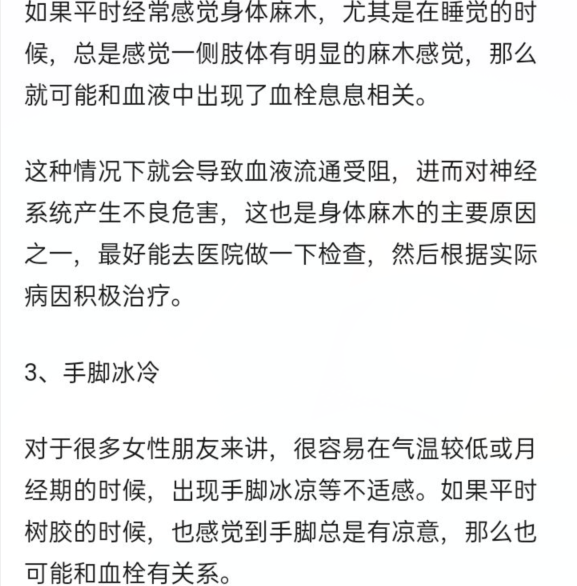 如果平时经常感觉身体麻木，尤其是在睡觉的时候，总是感觉一侧肢体有明显的麻木感觉，那么就可能和血液中出现了血栓息息相关。

这种情况下就会导致血液流通受阻，进而对神经系统产生不良危害，这也是身体麻木的主要原因之一，最好能去医院做一下检查，然后根据实际病因积极治疗。

3、手脚冰冷

对于很多女性朋友来讲，很容易在气温较低或月经期的时候，出现手脚冰凉等不适感。如果平时树胶的时候，也感觉到手脚总是有凉意，那么也可能和血栓有关系。